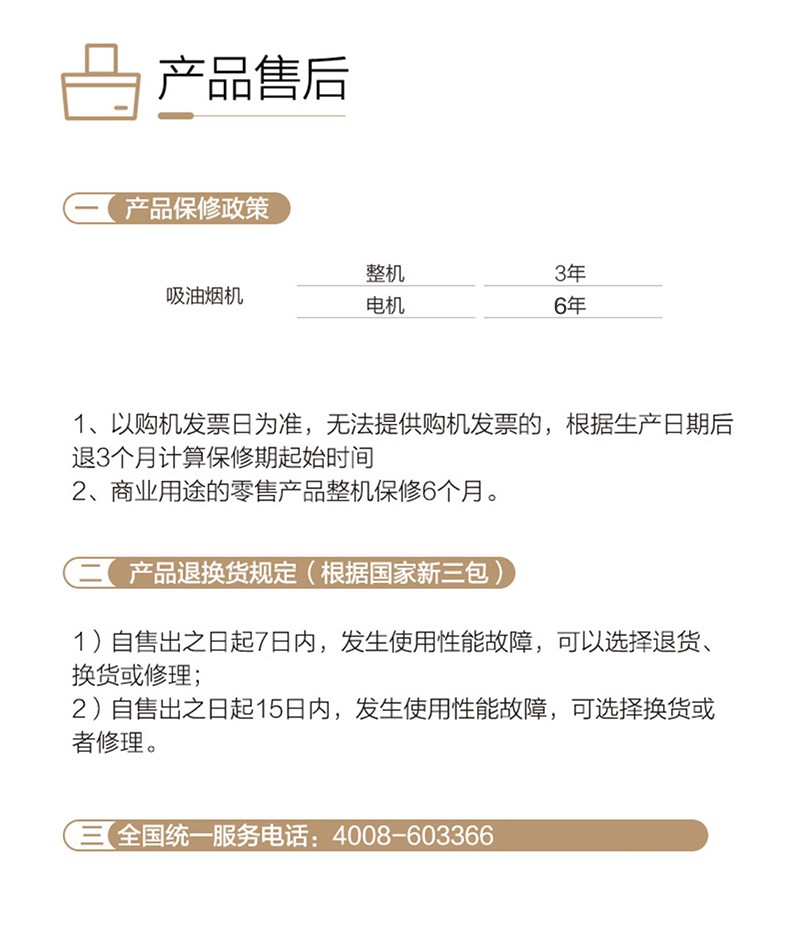 产品售后

一 产品保修政策

| 吸油烟机 | 整机 | 3年 |
|---|---|---|
| | 电机 | 6年 |

1、以购机发票日为准，无法提供购机发票的，根据生产日期后退3个月计算保修期起始时间
2、商业用途的零售产品整机保修6个月。

二 产品退换货规定（根据国家新三包）

1）自售出之日起7日内，发生使用性能故障，可以选择退货、换货或修理；
2）自售出之日起15日内，发生使用性能故障，可选择换货或者修理。

三 全国统一服务电话：4008-603366